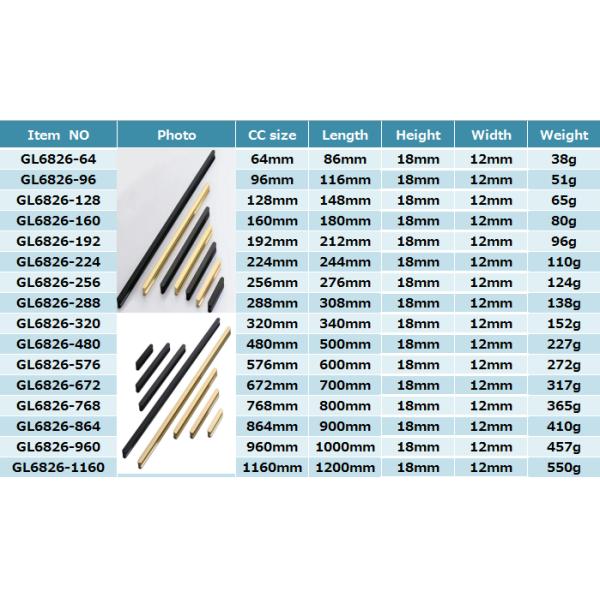 | Item NO | Photo | CC size | Length | Height | Width | Weight |
|---|---|---|---|---|---|---|
| GL6826-64 | | 64mm | 86mm | 18mm | 12mm | 38g |
| GL6826-96 | | 96mm | 116mm | 18mm | 12mm | 51g |
| GL6826-128 | | 128mm | 148mm | 18mm | 12mm | 65g |
| GL6826-160 | | 160mm | 180mm | 18mm | 12mm | 80g |
| GL6826-192 | | 192mm | 212mm | 18mm | 12mm | 96g |
| GL6826-224 | | 224mm | 244mm | 18mm | 12mm | 110g |
| GL6826-256 | | 256mm | 276mm | 18mm | 12mm | 124g |
| GL6826-288 | | 288mm | 308mm | 18mm | 12mm | 138g |
| GL6826-320 | | 320mm | 340mm | 18mm | 12mm | 152g |
| GL6826-480 | | 480mm | 500mm | 18mm | 12mm | 227g |
| GL6826-576 | | 576mm | 600mm | 18mm | 12mm | 272g |
| GL6826-672 | | 672mm | 700mm | 18mm | 12mm | 317g |
| GL6826-768 | | 768mm | 800mm | 18mm | 12mm | 365g |
| GL6826-864 | | 864mm | 900mm | 18mm | 12mm | 410g |
| GL6826-960 | | 960mm | 1000mm | 18mm | 12mm | 457g |
| GL6826-1160 | | 1160mm | 1200mm | 18mm | 12mm | 550g |